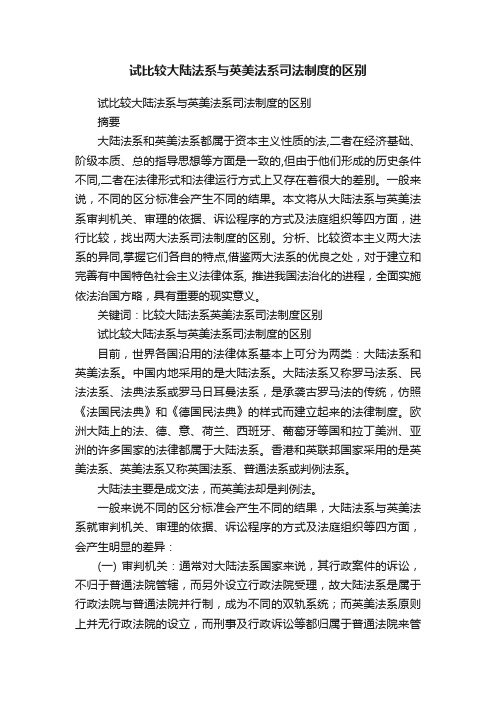 试比较大陆法系与英美法系司法制度的区别

试比较大陆法系与英美法系司法制度的区别

摘要

大陆法系和英美法系都属于资本主义性质的法,二者在经济基础、阶级本质、总的指导思想等方面是一致的,但由于他们形成的历史条件不同,二者在法律形式和法律运行方式上又存在着很大的差别。一般来说，不同的区分标准会产生不同的结果。本文将从大陆法系与英美法系审判机关、审理的依据、诉讼程序的方式及法庭组织等四方面，进行比较，找出两大法系司法制度的区别。分析、比较资本主义两大法系的异同,掌握它们各自的特点,借鉴两大法系的优良之处，对于建立和完善有中国特色社会主义法律体系, 推进我国法治化的进程，全面实施依法治国方略，具有重要的现实意义。

关键词：比较大陆法系英美法系司法制度区别

试比较大陆法系与英美法系司法制度的区别

目前，世界各国沿用的法律体系基本上可分为两类：大陆法系和英美法系。中国内地采用的是大陆法系。大陆法系又称罗马法系、民法法系、法典法系或罗马日耳曼法系，是承袭古罗马法的传统，仿照《法国民法典》和《德国民法典》的样式而建立起来的法律制度。欧洲大陆上的法、德、意、荷兰、西班牙、葡萄牙等国和拉丁美洲、亚洲的许多国家的法律都属于大陆法系。香港和英联邦国家采用的是英美法系、英美法系又称英国法系、普通法系或判例法系。

大陆法主要是成文法，而英美法却是判例法。

一般来说不同的区分标准会产生不同的结果，大陆法系与英美法系就审判机关、审理的依据、诉讼程序的方式及法庭组织等四方面，会产生明显的差异：

(一) 审判机关：通常对大陆法系国家来说，其行政案件的诉讼，不归于普通法院管辖，而另外设立行政法院受理，故大陆法系是属于行政法院与普通法院并行制，成为不同的双轨系统；而英美法系原则上并无行政法院的设立，而刑事及行政诉讼等都归属于普通法院来管